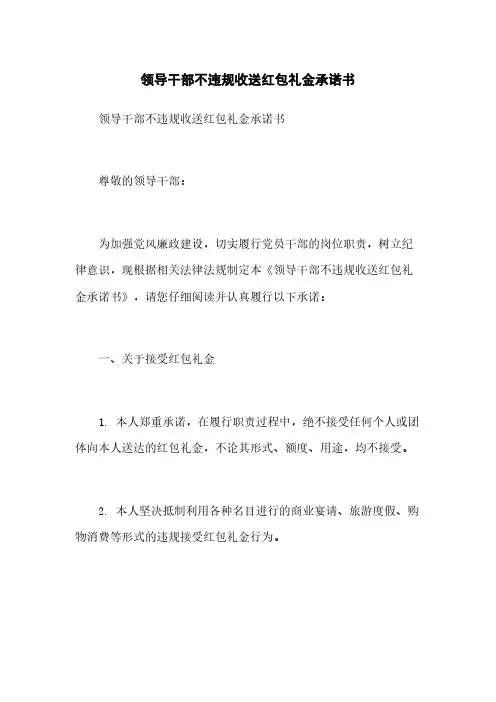 领导干部不违规收送红包礼金承诺书

领导干部不违规收送红包礼金承诺书

尊敬的领导干部：

为加强党风廉政建设，切实履行党员干部的岗位职责，树立纪律意识，现根据相关法律法规制定本《领导干部不违规收送红包礼金承诺书》，请您仔细阅读并认真履行以下承诺：

一、关于接受红包礼金

1. 本人郑重承诺，在履行职责过程中，绝不接受任何个人或团体向本人送达的红包礼金，不论其形式、额度、用途，均不接受。

2. 本人坚决抵制利用各种名目进行的商业宴请、旅游度假、购物消费等形式的违规接受红包礼金行为。